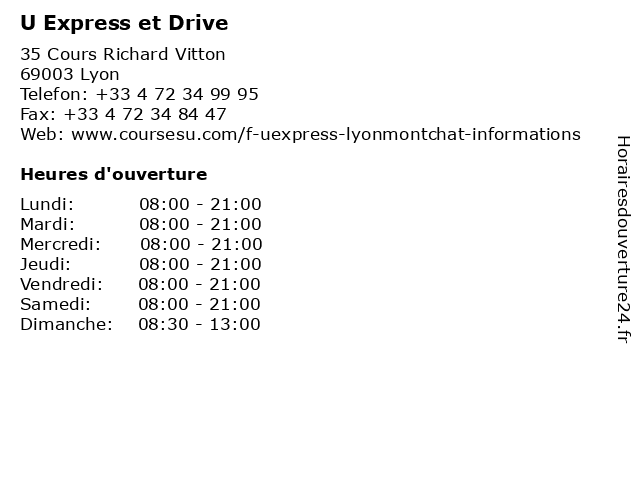 U Express et Drive

35 Cours Richard Vitton
69003 Lyon
Telefon: +33 4 72 34 99 95
Fax: +33 4 72 34 84 47
Web: www.coursesu.com/f-uexpress-lyonmontchat-informations

Heures d'ouverture

Lundi: 08:00 - 21:00
Mardi: 08:00 - 21:00
Mercredi: 08:00 - 21:00
Jeudi: 08:00 - 21:00
Vendredi: 08:00 - 21:00
Samedi: 08:00 - 21:00
Dimanche: 08:30 - 13:00

Horairesdouverture24.fr